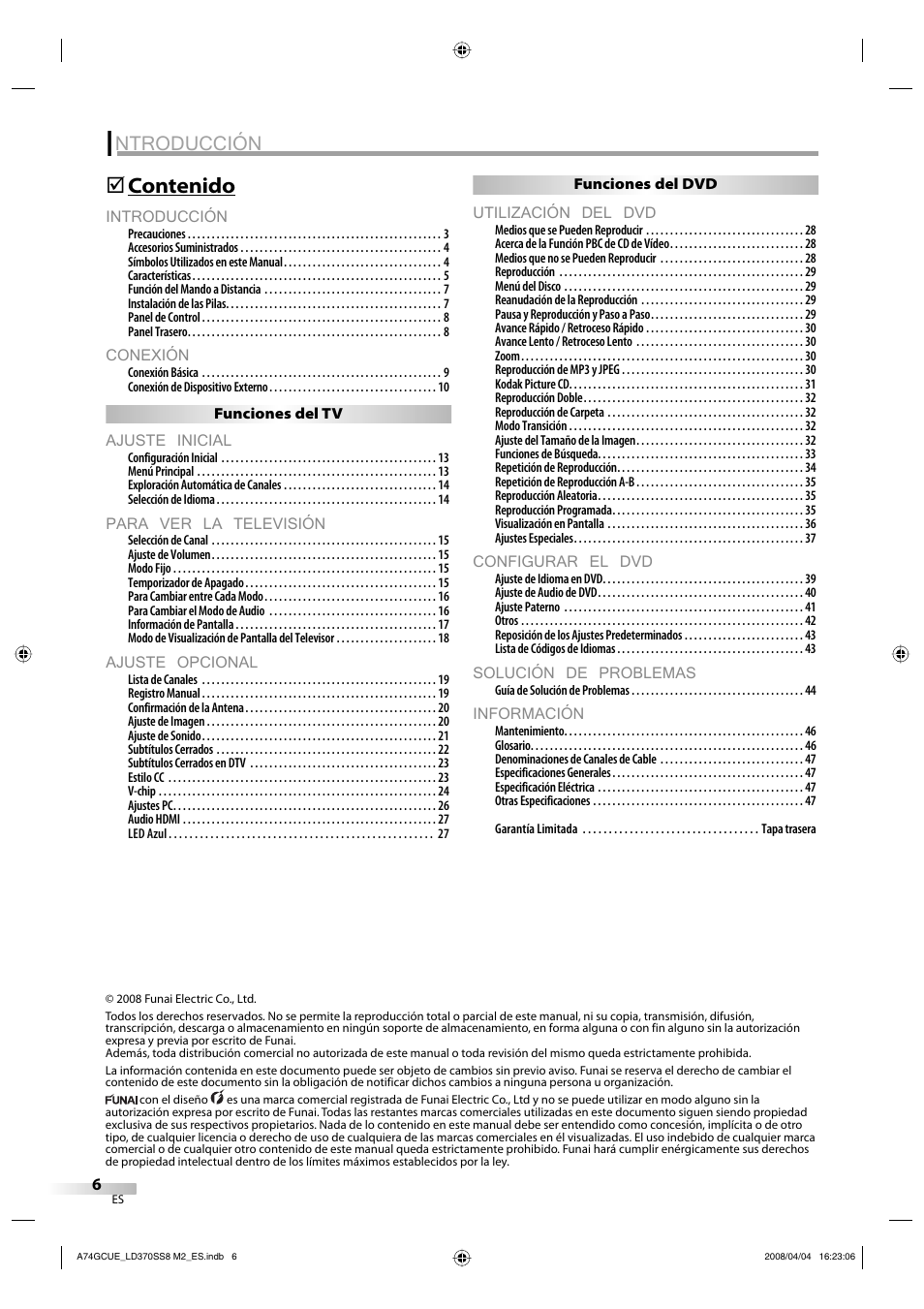 INTRODUCCIÓN

☑ Contenido

INTRODUCCIÓN
Precauciones . . . . . 3
Accesorios Suministrados . . . . . 4
Símbolos Utilizados en este Manual . . . . . 4
Características . . . . . 5
Función del Mando a Distancia . . . . . 7
Instalación de las Pilas . . . . . 7
Panel de Control . . . . . 8
Panel Trasero . . . . . 8

CONEXIÓN
Conexión Básica . . . . . 9
Conexión de Dispositivo Externo . . . . . 10

Funciones del TV

AJUSTE INICIAL
Configuración Inicial . . . . . 13
Menú Principal . . . . . 13
Exploración Automática de Canales . . . . . 14
Selección de Idioma . . . . . 14

PARA VER LA TELEVISIÓN
Selección de Canal . . . . . 15
Ajuste de Volumen . . . . . 15
Modo Fijo . . . . . 15
Temporizador de Apagado . . . . . 15
Para Cambiar entre Cada Modo . . . . . 16
Para Cambiar el Modo de Audio . . . . . 16
Información de Pantalla . . . . . 17
Modo de Visualización de Pantalla del Televisor . . . . . 18

AJUSTE OPCIONAL
Lista de Canales . . . . . 19
Registro Manual . . . . . 19
Confirmación de la Antena . . . . . 20
Ajuste de Imagen . . . . . 20
Ajuste de Sonido . . . . . 21
Subtítulos Cerrados . . . . . 22
Subtítulos Cerrados en DTV . . . . . 23
Estilo CC . . . . . 23
V-chip . . . . . 24
Ajustes PC . . . . . 26
Audio HDMI . . . . . 27
LED Azul . . . . . 27

Funciones del DVD

UTILIZACIÓN DEL DVD
Medios que se Pueden Reproducir . . . . . 28
Acerca de la Función PBC de CD de Video . . . . . 28
Medios que no se Pueden Reproducir . . . . . 28
Reproducción . . . . . 29
Menú del Disco . . . . . 29
Reanudación de la Reproducción . . . . . 29
Pausa y Reproducción y Paso a Paso . . . . . 29
Avance Rápido / Retroceso Rápido . . . . . 30
Avance Lento / Retroceso Lento . . . . . 30
Zoom . . . . . 30
Reproducción de MP3 y JPEG . . . . . 30
Kodak Picture CD . . . . . 31
Reproducción Doble . . . . . 32
Reproducción de Carpeta . . . . . 32
Modo Transición . . . . . 32
Ajuste del Tamaño de la Imagen . . . . . 32
Funciones de Búsqueda . . . . . 33
Repetición de Reproducción . . . . . 34
Repetición de Reproducción A-B . . . . . 35
Reproducción Aleatoria . . . . . 35
Reproducción Programada . . . . . 35
Visualización en Pantalla . . . . . 36
Ajustes Especiales . . . . . 37

CONFIGURAR EL DVD
Ajuste de Idioma en DVD . . . . . 39
Ajuste de Audio de DVD . . . . . 40
Ajuste Paterno . . . . . 41
Otros . . . . . 42
Reposición de los Ajustes Predeterminados . . . . . 43
Lista de Códigos de Idiomas . . . . . 43

SOLUCIÓN DE PROBLEMAS
Guía de Solución de Problemas . . . . . 44

INFORMACIÓN
Mantenimiento . . . . . 46
Glosario . . . . . 46
Denominaciones de Canales de Cable . . . . . 47
Especificaciones Generales . . . . . 47
Especificación Eléctrica . . . . . 47
Otras Especificaciones . . . . . 47

Garantía Limitada . . . . . Tapa trasera

© 2008 Funai Electric Co., Ltd.

Todos los derechos reservados. No se permite la reproducción total o parcial de este manual, ni su copia, transmisión, difusión, transcripción, descarga o almacenamiento en ningún soporte de almacenamiento, en forma alguna o con fin alguno sin la autorización expresa y previa por escrito de Funai.
Además, toda distribución comercial no autorizada de este manual o toda revisión del mismo queda estrictamente prohibida.

La información contenida en este documento puede ser objeto de cambios sin previo aviso. Funai se reserva el derecho de cambiar el contenido de este documento sin la obligación de notificar dichos cambios a ninguna persona u organización.

FUNAI con el diseño es una marca comercial registrada de Funai Electric Co., Ltd y no se puede utilizar en modo alguno sin la autorización expresa por escrito de Funai. Todas las restantes marcas comerciales utilizadas en este documento siguen siendo propiedad exclusiva de sus respectivos propietarios. Nada de lo contenido en este manual debe ser entendido como concesión, implícita o de otro tipo, de cualquier licencia o derecho de uso de cualquiera de las marcas comerciales en él visualizadas. El uso indebido de cualquier marca comercial o de cualquier otro contenido de este manual queda estrictamente prohibido. Funai hará cumplir enérgicamente sus derechos de propiedad intelectual dentro de los límites máximos establecidos por la ley.

6
ES

A74GCUE_LD370SS8 M2_ES.indb 6 2008/04/04 16:23:06